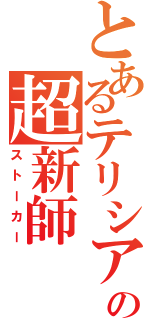 とあるテリシアの
超新師
ストーカー